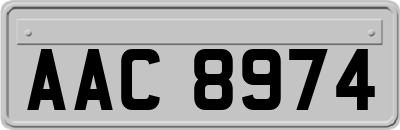 AAC 8974